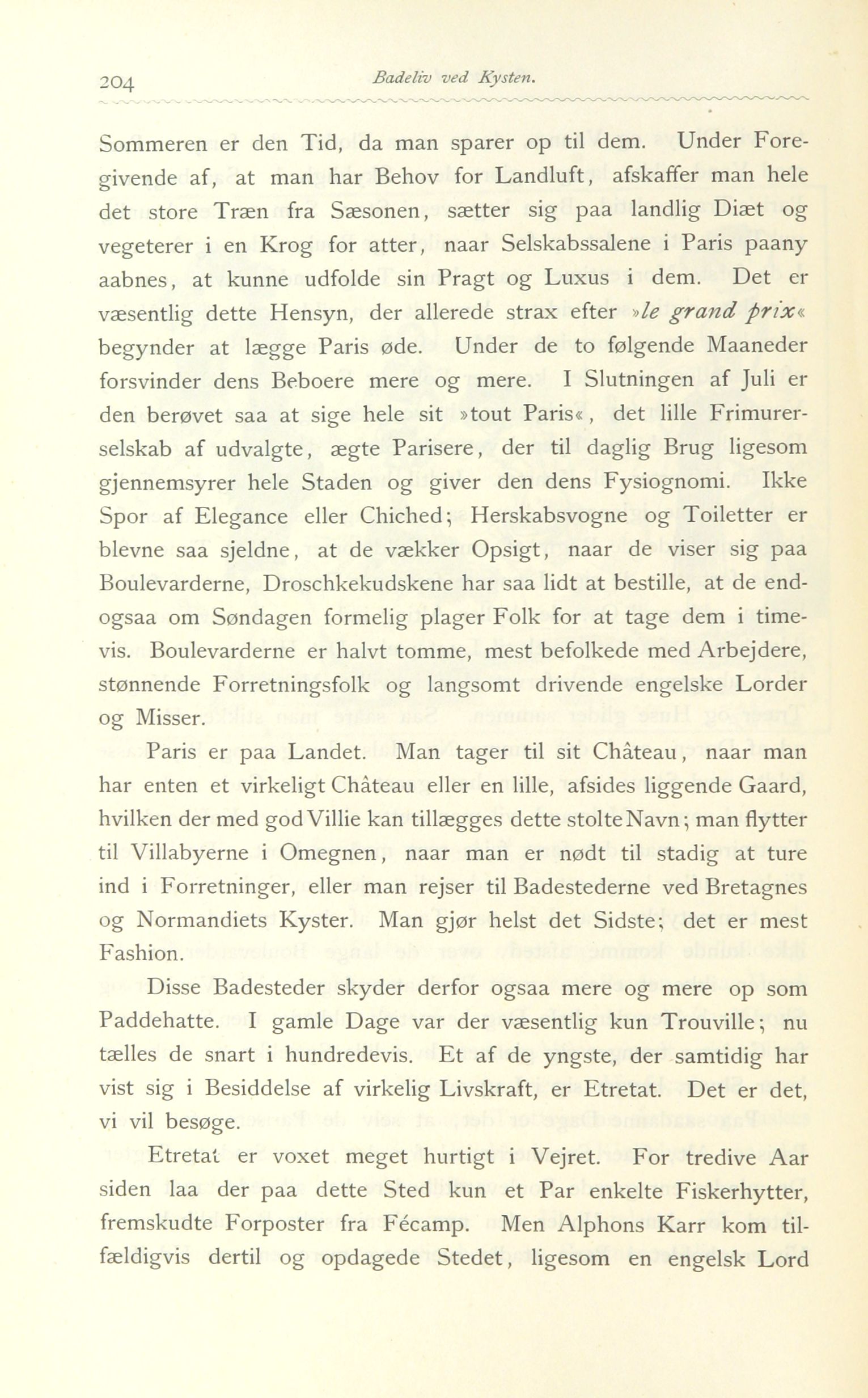 204 Badeliv ved Kysten.

Sommeren er den Tid, da man sparer op til dem. Under Foregivende af, at man har Behov for Landluft, afskaffer man hele det store Træn fra Sæsonen, sætter sig paa landlig Diæt og vegeterer i en Krog for atter, naar Selskabssalene i Paris paany aabnes, at kunne udfolde sin Pragt og Luxus i dem. Det er væsentlig dette Hensyn, der allerede strax efter »le grand prix« begynder at lægge Paris øde. Under de to følgende Maaneder forsvinder dens Beboere mere og mere. I Slutningen af Juli er den berøvet saa at sige hele sit »tout Paris«, det lille Frimurerselskab af udvalgte, ægte Parisere, der til daglig Brug ligesom gjennemsyrer hele Staden og giver den dens Fysiognomi. Ikke Spor af Elegance eller Chiched; Herskabsvogne og Toiletter er blevne saa sjeldne, at de vækker Opsigt, naar de viser sig paa Boulevarderne, Droschkekudskene har saa lidt at bestille, at de endogsaa om Søndagen formelig plager Folk for at tage dem i timevis. Boulevarderne er halvt tomme, mest befolkede med Arbejdere, stønnende Forretningsfolk og langsomt drivende engelske Lorder og Misser.

Paris er paa Landet. Man tager til sit Château, naar man har enten et virkeligt Château eller en lille, afsides liggende Gaard, hvilken der med god Villie kan tillægges dette stolte Navn; man flytter til Villabyerne i Omegnen, naar man er nødt til stadig at ture ind i Forretninger, eller man rejser til Badestederne ved Bretagnes og Normandiets Kyster. Man gjør helst det Sidste; det er mest Fashion.

Disse Badesteder skyder derfor ogsaa mere og mere op som Paddehatte. I gamle Dage var der væsentlig kun Trouville; nu tælles de snart i hundredevis. Et af de yngste, der samtidig har vist sig i Besiddelse af virkelig Livskraft, er Etretat. Det er det, vi vil besøge.

Etretat er voxet meget hurtigt i Vejret. For tredive Aar siden laa der paa dette Sted kun et Par enkelte Fiskerhytter, fremskudte Forposter fra Fécamp. Men Alphons Karr kom tilfældigvis dertil og opdagede Stedet, ligesom en engelsk Lord